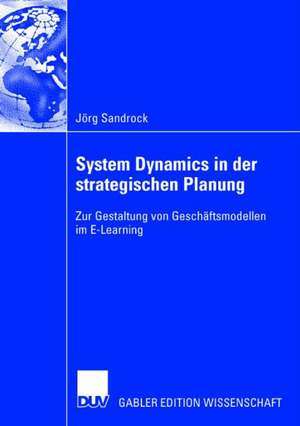 Jörg Sandrock

System Dynamics in der strategischen Planung

Zur Gestaltung von Geschäftsmodellen im E-Learning

DUV GABLER EDITION WISSENSCHAFT